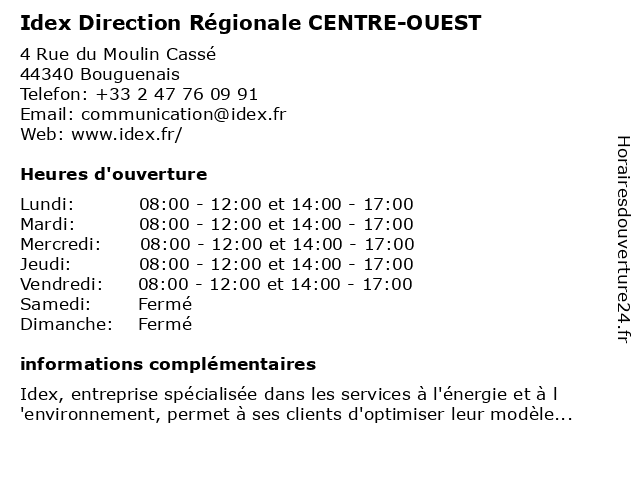 Idex Direction Régionale CENTRE-OUEST

4 Rue du Moulin Cassé
44340 Bouguenais
Telefon: +33 2 47 76 09 91
Email: communication@idex.fr
Web: www.idex.fr/

Heures d'ouverture

Lundi: 08:00 - 12:00 et 14:00 - 17:00
Mardi: 08:00 - 12:00 et 14:00 - 17:00
Mercredi: 08:00 - 12:00 et 14:00 - 17:00
Jeudi: 08:00 - 12:00 et 14:00 - 17:00
Vendredi: 08:00 - 12:00 et 14:00 - 17:00
Samedi: Fermé
Dimanche: Fermé

informations complémentaires

Idex, entreprise spécialisée dans les services à l'énergie et à l 'environnement, permet à ses clients d'optimiser leur modèle...

Horairesdouverture24.fr